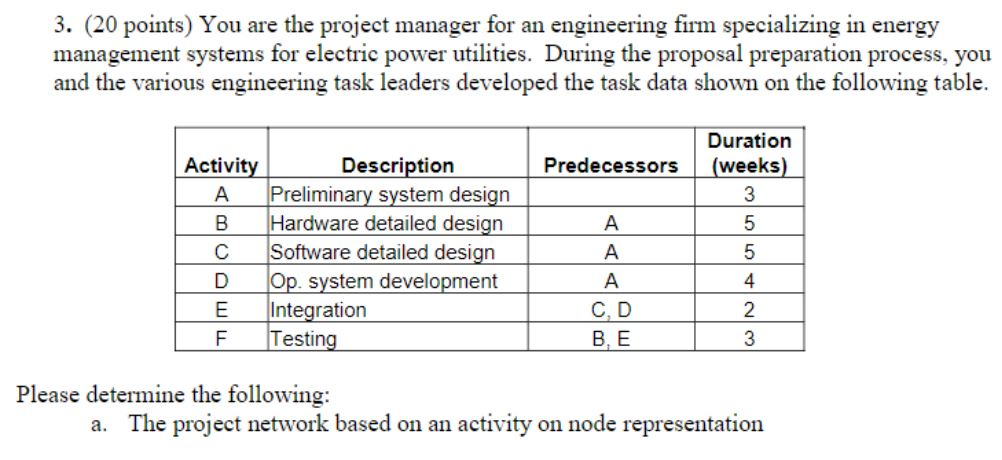 3. (20 points) You are the project manager for an engineering firm specializing in energy management systems for electric power utilities. During the proposal preparation process, you and the various engineering task leaders developed the task data shown on the following table.

| Activity | Description | Predecessors | Duration (weeks) |
|---|---|---|---|
| A | Preliminary system design | | 3 |
| B | Hardware detailed design | A | 5 |
| C | Software detailed design | A | 5 |
| D | Op. system development | A | 4 |
| E | Integration | C, D | 2 |
| F | Testing | B, E | 3 |

Please determine the following:

a. The project network based on an activity on node representation